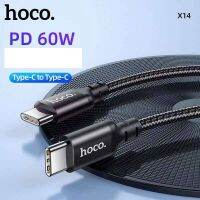 hoco.

X14

PD 60W

Type-C to Type-C

hoco.

hoco.